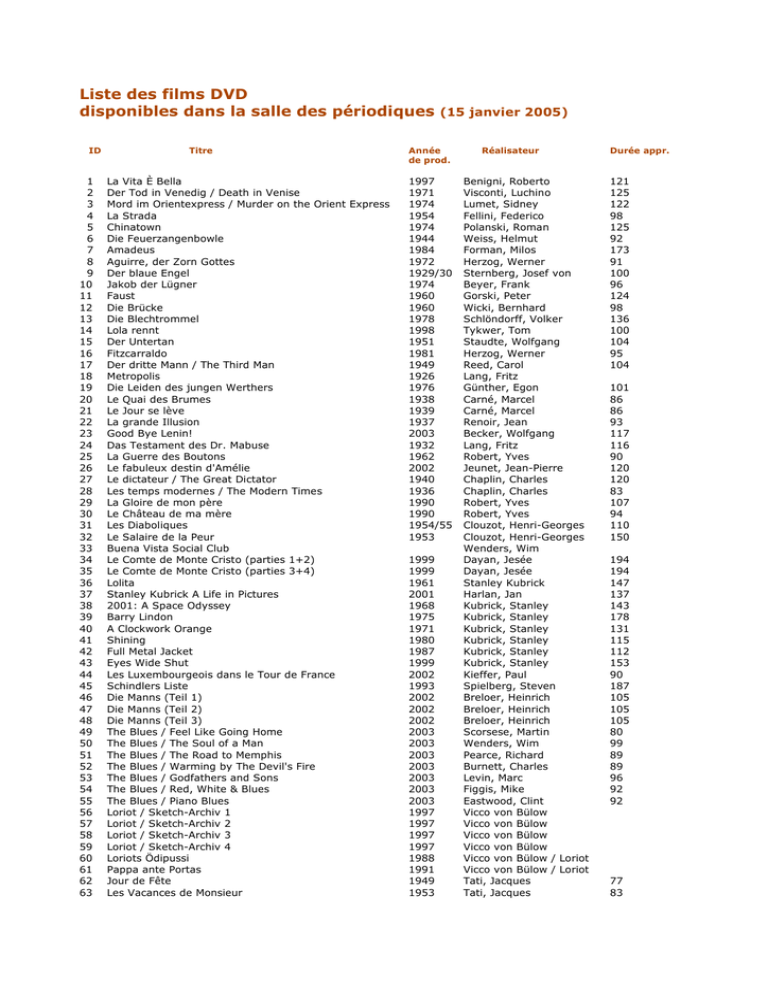 Liste des films DVD
disponibles dans la salle des périodiques (15 janvier 2005)

| ID | Titre | Année de prod. | Réalisateur | Durée appr. |
|---|---|---|---|---|
| 1 | La Vita È Bella | 1997 | Benigni, Roberto | 121 |
| 2 | Der Tod in Venedig / Death in Venise | 1971 | Visconti, Luchino | 125 |
| 3 | Mord im Orientexpress / Murder on the Orient Express | 1974 | Lumet, Sidney | 122 |
| 4 | La Strada | 1954 | Fellini, Federico | 98 |
| 5 | Chinatown | 1974 | Polanski, Roman | 125 |
| 6 | Die Feuerzangenbowle | 1944 | Weiss, Helmut | 92 |
| 7 | Amadeus | 1984 | Forman, Milos | 173 |
| 8 | Aguirre, der Zorn Gottes | 1972 | Herzog, Werner | 91 |
| 9 | Der blaue Engel | 1929/30 | Sternberg, Josef von | 100 |
| 10 | Jakob der Lügner | 1974 | Beyer, Frank | 96 |
| 11 | Faust | 1960 | Gorski, Peter | 124 |
| 12 | Die Brücke | 1960 | Wicki, Bernhard | 98 |
| 13 | Die Blechtrommel | 1978 | Schlöndorff, Volker | 136 |
| 14 | Lola rennt | 1998 | Tykwer, Tom | 100 |
| 15 | Der Untertan | 1951 | Staudte, Wolfgang | 104 |
| 16 | Fitzcarraldo | 1981 | Herzog, Werner | 95 |
| 17 | Der dritte Mann / The Third Man | 1949 | Reed, Carol | 104 |
| 18 | Metropolis | 1926 | Lang, Fritz | |
| 19 | Die Leiden des jungen Werthers | 1976 | Günther, Egon | 101 |
| 20 | Le Quai des Brumes | 1938 | Carné, Marcel | 86 |
| 21 | Le Jour se lève | 1939 | Carné, Marcel | 86 |
| 22 | La grande Illusion | 1937 | Renoir, Jean | 93 |
| 23 | Good Bye Lenin! | 2003 | Becker, Wolfgang | 117 |
| 24 | Das Testament des Dr. Mabuse | 1932 | Lang, Fritz | 116 |
| 25 | La Guerre des Boutons | 1962 | Robert, Yves | 90 |
| 26 | Le fabuleux destin d'Amélie | 2002 | Jeunet, Jean-Pierre | 120 |
| 27 | Le dictateur / The Great Dictator | 1940 | Chaplin, Charles | 120 |
| 28 | Les temps modernes / The Modern Times | 1936 | Chaplin, Charles | 83 |
| 29 | La Gloire de mon père | 1990 | Robert, Yves | 107 |
| 30 | Le Château de ma mère | 1990 | Robert, Yves | 94 |
| 31 | Les Diaboliques | 1954/55 | Clouzot, Henri-Georges | 110 |
| 32 | Le Salaire de la Peur | 1953 | Clouzot, Henri-Georges | 150 |
| 33 | Buena Vista Social Club | | Wenders, Wim | |
| 34 | Le Comte de Monte Cristo (parties 1+2) | 1999 | Dayan, Jesée | 194 |
| 35 | Le Comte de Monte Cristo (parties 3+4) | 1999 | Dayan, Jesée | 194 |
| 36 | Lolita | 1961 | Stanley Kubrick | 147 |
| 37 | Stanley Kubrick A Life in Pictures | 2001 | Harlan, Jan | 137 |
| 38 | 2001: A Space Odyssey | 1968 | Kubrick, Stanley | 143 |
| 39 | Barry Lindon | 1975 | Kubrick, Stanley | 178 |
| 40 | A Clockwork Orange | 1971 | Kubrick, Stanley | 131 |
| 41 | Shining | 1980 | Kubrick, Stanley | 115 |
| 42 | Full Metal Jacket | 1987 | Kubrick, Stanley | 112 |
| 43 | Eyes Wide Shut | 1999 | Kubrick, Stanley | 153 |
| 44 | Les Luxembourgeois dans le Tour de France | 2002 | Kieffer, Paul | 90 |
| 45 | Schindlers Liste | 1993 | Spielberg, Steven | 187 |
| 46 | Die Manns (Teil 1) | 2002 | Breloer, Heinrich | 105 |
| 47 | Die Manns (Teil 2) | 2002 | Breloer, Heinrich | 105 |
| 48 | Die Manns (Teil 3) | 2002 | Breloer, Heinrich | 105 |
| 49 | The Blues / Feel Like Going Home | 2003 | Scorsese, Martin | 80 |
| 50 | The Blues / The Soul of a Man | 2003 | Wenders, Wim | 99 |
| 51 | The Blues / The Road to Memphis | 2003 | Pearce, Richard | 89 |
| 52 | The Blues / Warming by The Devil's Fire | 2003 | Burnett, Charles | 89 |
| 53 | The Blues / Godfathers and Sons | 2003 | Levin, Marc | 96 |
| 54 | The Blues / Red, White & Blues | 2003 | Figgis, Mike | 92 |
| 55 | The Blues / Piano Blues | 2003 | Eastwood, Clint | 92 |
| 56 | Loriot / Sketch-Archiv 1 | 1997 | Vicco von Bülow | |
| 57 | Loriot / Sketch-Archiv 2 | 1997 | Vicco von Bülow | |
| 58 | Loriot / Sketch-Archiv 3 | 1997 | Vicco von Bülow | |
| 59 | Loriot / Sketch-Archiv 4 | 1997 | Vicco von Bülow | |
| 60 | Loriots Ödipussi | 1988 | Vicco von Bülow / Loriot | |
| 61 | Pappa ante Portas | 1991 | Vicco von Bülow / Loriot | |
| 62 | Jour de Fête | 1949 | Tati, Jacques | 77 |
| 63 | Les Vacances de Monsieur | 1953 | Tati, Jacques | 83 |